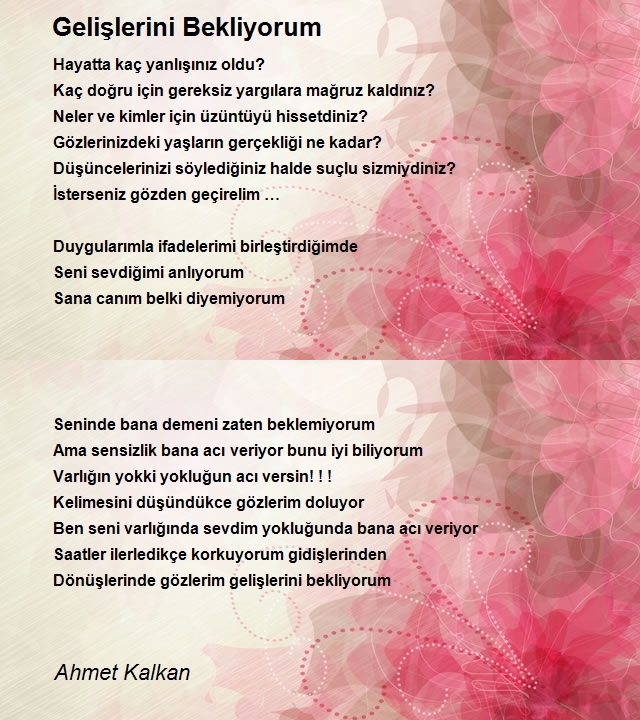 Gelişlerini Bekliyorum

Hayatta kaç yanlışınız oldu?
Kaç doğru için gereksiz yargılara mağruz kaldınız?
Neler ve kimler için üzüntüyü hissetdiniz?
Gözlerinizdeki yaşların gerçekliği ne kadar?
Düşüncelerinizi söylediğiniz halde suçlu sizmiydiniz?
İsterseniz gözden geçirelim …

Duygularımla ifadelerimi birleştirdiğimde
Seni sevdiğimi anlıyorum
Sana canım belki diyemiyorum

Seninde bana demeni zaten beklemiyorum
Ama sensizlik bana acı veriyor bunu iyi biliyorum
Varlığın yokki yokluğun acı versin! ! !
Kelimesini düşündükce gözlerim doluyor
Ben seni varlığında sevdim yokluğunda bana acı veriyor
Saatler ilerledikçe korkuyorum gidişlerinden
Dönüşlerinde gözlerim gelişlerini bekliyorum

Ahmet Kalkan